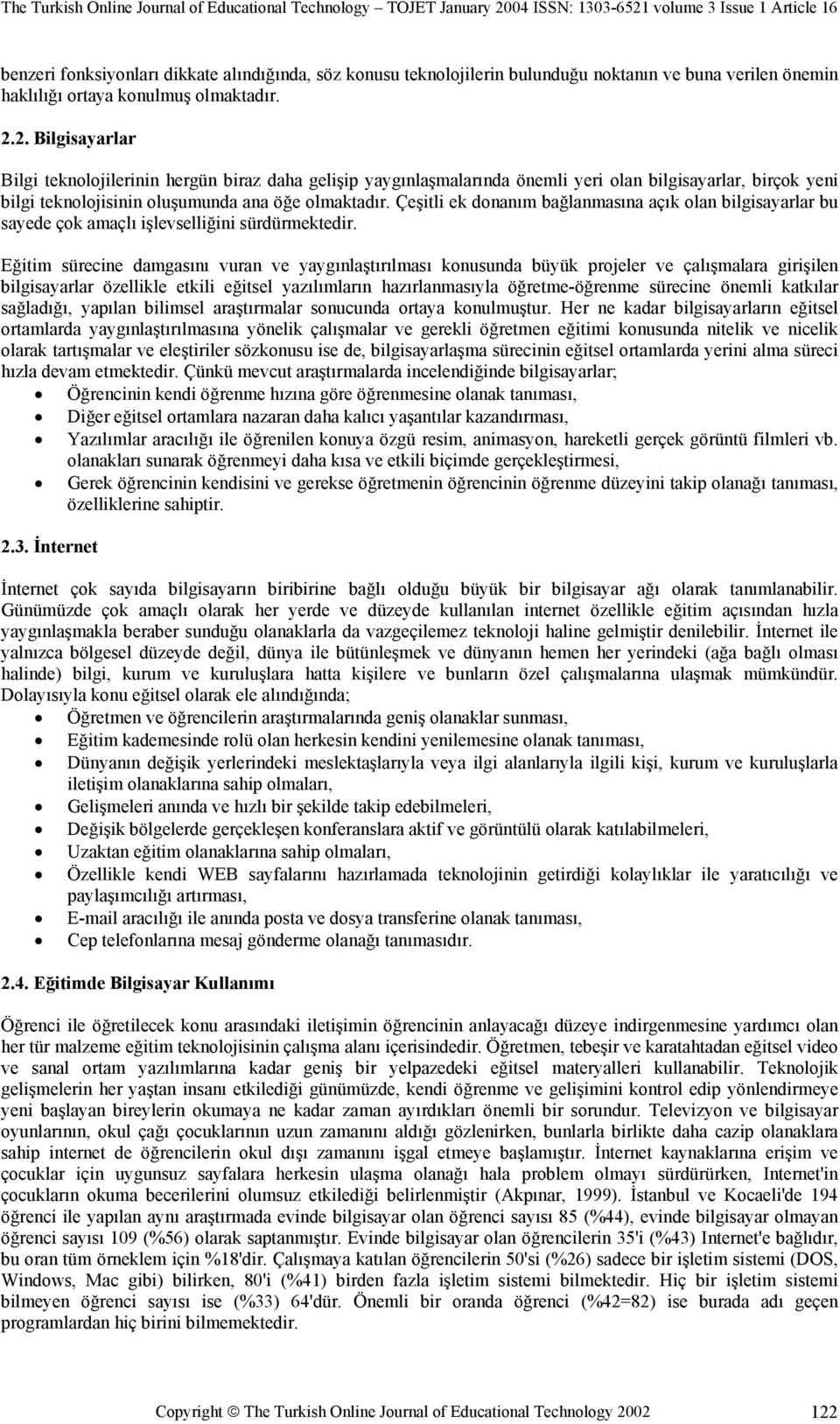 The Turkish Online Journal of Educational Technology – TOJET January 2004 ISSN: 1303-6521 volume 3 Issue 1 Article 16

benzeri fonksiyonları dikkate alındığında, söz konusu teknolojilerin bulunduğu noktanın ve buna verilen önemin haklılığı ortaya konulmuş olmaktadır.

2.2. Bilgisayarlar

Bilgi teknolojilerinin hergün biraz daha gelişip yaygınlaşmalarında önemli yeri olan bilgisayarlar, birçok yeni bilgi teknolojisinin oluşumunda ana öğe olmaktadır. Çeşitli ek donanım bağlanmasına açık olan bilgisayarlar bu sayede çok amaçlı işlevselliğini sürdürmektedir.

Eğitim sürecine damgasını vuran ve yaygınlaştırılması konusunda büyük projeler ve çalışmalara girişilen bilgisayarlar özellikle etkili eğitsel yazılımların hazırlanmasıyla öğretme-öğrenme sürecine önemli katkılar sağladığı, yapılan bilimsel araştırmalar sonucunda ortaya konulmuştur. Her ne kadar bilgisayarların eğitsel ortamlarda yaygınlaştırılmasına yönelik çalışmalar ve gerekli öğretmen eğitimi konusunda nitelik ve nicelik olarak tartışmalar ve eleştiriler sözkonusu ise de, bilgisayarlaşma sürecinin eğitsel ortamlarda yerini alma süreci hızla devam etmektedir. Çünkü mevcut araştırmalarda incelendiğinde bilgisayarlar;
• Öğrencinin kendi öğrenme hızına göre öğrenmesine olanak tanıması,
• Diğer eğitsel ortamlara nazaran daha kalıcı yaşantılar kazandırması,
• Yazılımlar aracılığı ile öğrenilen konuya özgü resim, animasyon, hareketli gerçek görüntü filmleri vb. olanakları sunarak öğrenmeyi daha kısa ve etkili biçimde gerçekleştirmesi,
• Gerek öğrencinin kendisini ve gerekse öğretmenin öğrencinin öğrenme düzeyini takip olanağı tanıması, özelliklerine sahiptir.

2.3. İnternet

İnternet çok sayıda bilgisayarın biribirine bağlı olduğu büyük bir bilgisayar ağı olarak tanımlanabilir. Günümüzde çok amaçlı olarak her yerde ve düzeyde kullanılan internet özellikle eğitim açısından hızla yaygınlaşmakla beraber sunduğu olanaklarla da vazgeçilemez teknoloji haline gelmiştir denilebilir. İnternet ile yalnızca bölgesel düzeyde değil, dünya ile bütünleşmek ve dünyanın hemen her yerindeki (ağa bağlı olması halinde) bilgi, kurum ve kuruluşlara hatta kişilere ve bunların özel çalışmalarına ulaşmak mümkündür. Dolayısıyla konu eğitsel olarak ele alındığında;
• Öğretmen ve öğrencilerin araştırmalarında geniş olanaklar sunması,
• Eğitim kademesinde rolü olan herkesin kendini yenilemesine olanak tanıması,
• Dünyanın değişik yerlerindeki meslektaşlarıyla veya ilgi alanlarıyla ilgili kişi, kurum ve kuruluşlarla iletişim olanaklarına sahip olmaları,
• Gelişmeleri anında ve hızlı bir şekilde takip edebilmeleri,
• Değişik bölgelerde gerçekleşen konferanslara aktif ve görüntülü olarak katılabilmeleri,
• Uzaktan eğitim olanaklarına sahip olmaları,
• Özellikle kendi WEB sayfalarını hazırlamada teknolojinin getirdiği kolaylıklar ile yaratıcılığı ve paylaşımcılığı artırması,
• E-mail aracılığı ile anında posta ve dosya transferine olanak tanıması,
• Cep telefonlarına mesaj gönderme olanağı tanımasıdır.

2.4. Eğitimde Bilgisayar Kullanımı

Öğrenci ile öğretilecek konu arasındaki iletişimin öğrencinin anlayacağı düzeye indirgenmesine yardımcı olan her tür malzeme eğitim teknolojisinin çalışma alanı içerisindedir. Öğretmen, tebeşir ve karatahtadan eğitsel video ve sanal ortam yazılımlarına kadar geniş bir yelpazedeki eğitsel materyalleri kullanabilir. Teknolojik gelişmelerin her yaştan insanı etkilediği günümüzde, kendi öğrenme ve gelişimini kontrol edip yönlendirmeye yeni başlayan bireylerin okumaya ne kadar zaman ayırdıkları önemli bir sorundur. Televizyon ve bilgisayar oyunlarının, okul çağı çocuklarının uzun zamanını aldığı gözlenirken, bunlarla birlikte daha cazip olanaklara sahip internet de öğrencilerin okul dışı zamanını işgal etmeye başlamıştır. İnternet kaynaklarına erişim ve çocuklar için uygunsuz sayfalara herkesin ulaşma olanağı hala problem olmayı sürdürürken, Internet'in çocukların okuma becerilerini olumsuz etkilediği belirlenmiştir (Akpınar, 1999). İstanbul ve Kocaeli'de 194 öğrenci ile yapılan aynı araştırmada evinde bilgisayar olan öğrenci sayısı 85 (%44), evinde bilgisayar olmayan öğrenci sayısı 109 (%56) olarak saptanmıştır. Evinde bilgisayar olan öğrencilerin 35'i (%43) Internet'e bağlıdır, bu oran tüm örneklem için %18'dir. Çalışmaya katılan öğrencilerin 50'si (%26) sadece bir işletim sistemi (DOS, Windows, Mac gibi) bilirken, 80'i (%41) birden fazla işletim sistemi bilmektedir. Hiç bir işletim sistemi bilmeyen öğrenci sayısı ise (%33) 64'dür. Önemli bir oranda öğrenci (%42=82) ise burada adı geçen programlardan hiç birini bilmemektedir.

Copyright © The Turkish Online Journal of Educational Technology 2002 122